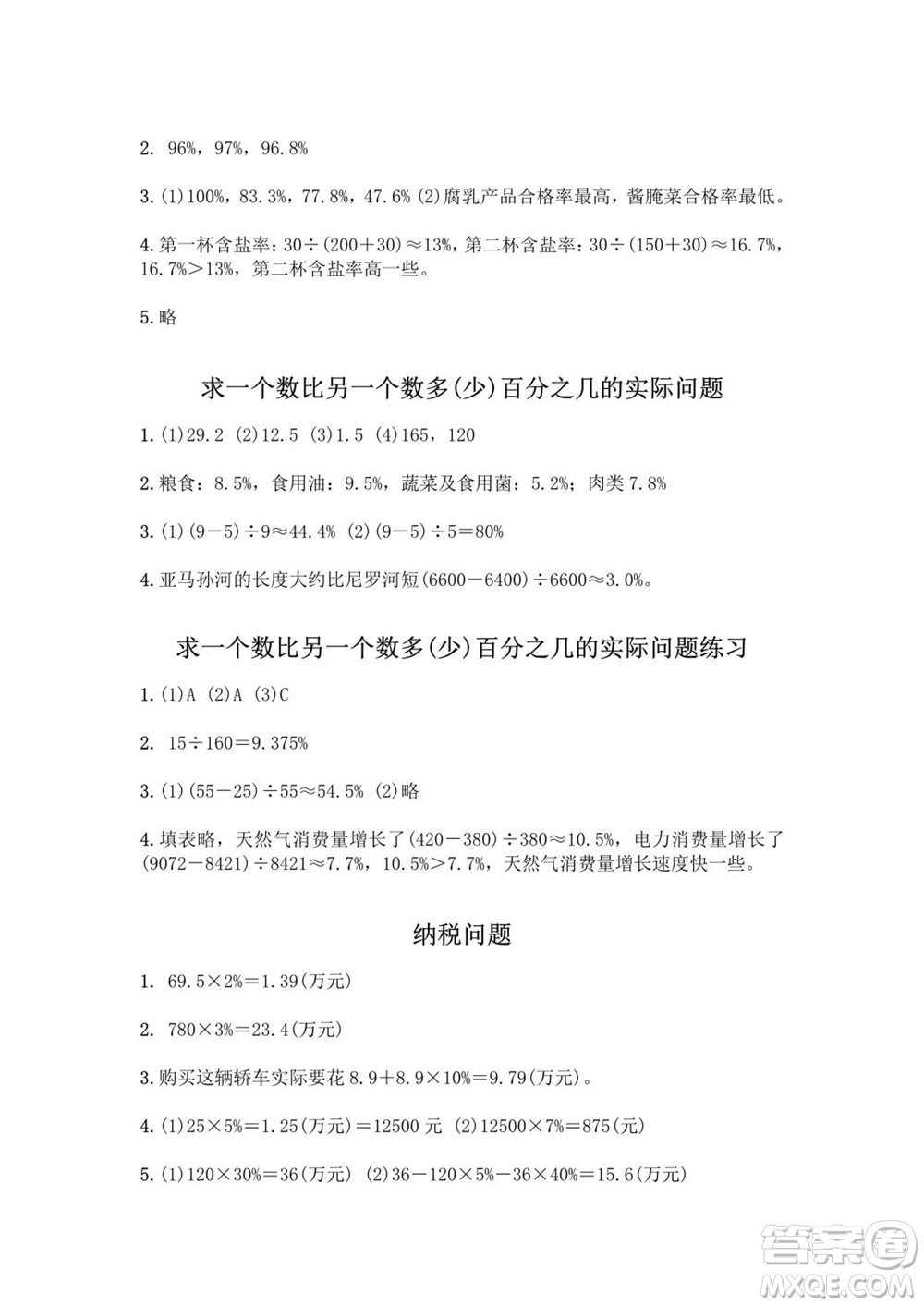 2. 96%，97%，96.8%

3. (1)100%，83.3%，77.8%，47.6% (2)腐乳产品合格率最高，酱腌菜合格率最低。

4. 第一杯含盐率：$30\div(200+30)\approx13\%$，第二杯含盐率：$30\div(150+30)\approx16.7\%$，$16.7\%>13\%$，第二杯含盐率高一些。

5. 略

求一个数比另一个数多(少)百分之几的实际问题

1. (1)29.2 (2)12.5 (3)1.5 (4)165，120

2. 粮食：8.5%，食用油：9.5%，蔬菜及食用菌：5.2%；肉类 7.8%

3. (1)$(9-5)\div9\approx44.4\%$ (2)$(9-5)\div5=80\%$

4. 亚马孙河的长度大约比尼罗河短$(6600-6400)\div6600\approx3.0\%$。

求一个数比另一个数多(少)百分之几的实际问题练习

1. (1)A (2)A (3)C

2. $15\div160=9.375\%$

3. (1)$(55-25)\div55\approx54.5\%$ (2)略

4. 填表略，天然气消费量增长了$(420-380)\div380\approx10.5\%$，电力消费量增长了$(9072-8421)\div8421\approx7.7\%$，$10.5\%>7.7\%$，天然气消费量增长速度快一些。

纳税问题

1. $69.5\times2\%=1.39$(万元)

2. $780\times3\%=23.4$(万元)

3. 购买这辆轿车实际要花 $8.9+8.9\times10\%=9.79$(万元)。

4. (1)$25\times5\%=1.25$(万元)$=12500$ 元 (2)$12500\times7\%=875$(元)

5. (1)$120\times30\%=36$(万元) (2)$36-120\times5\%-36\times40\%=15.6$(万元)

答案圈
MXQE.COM